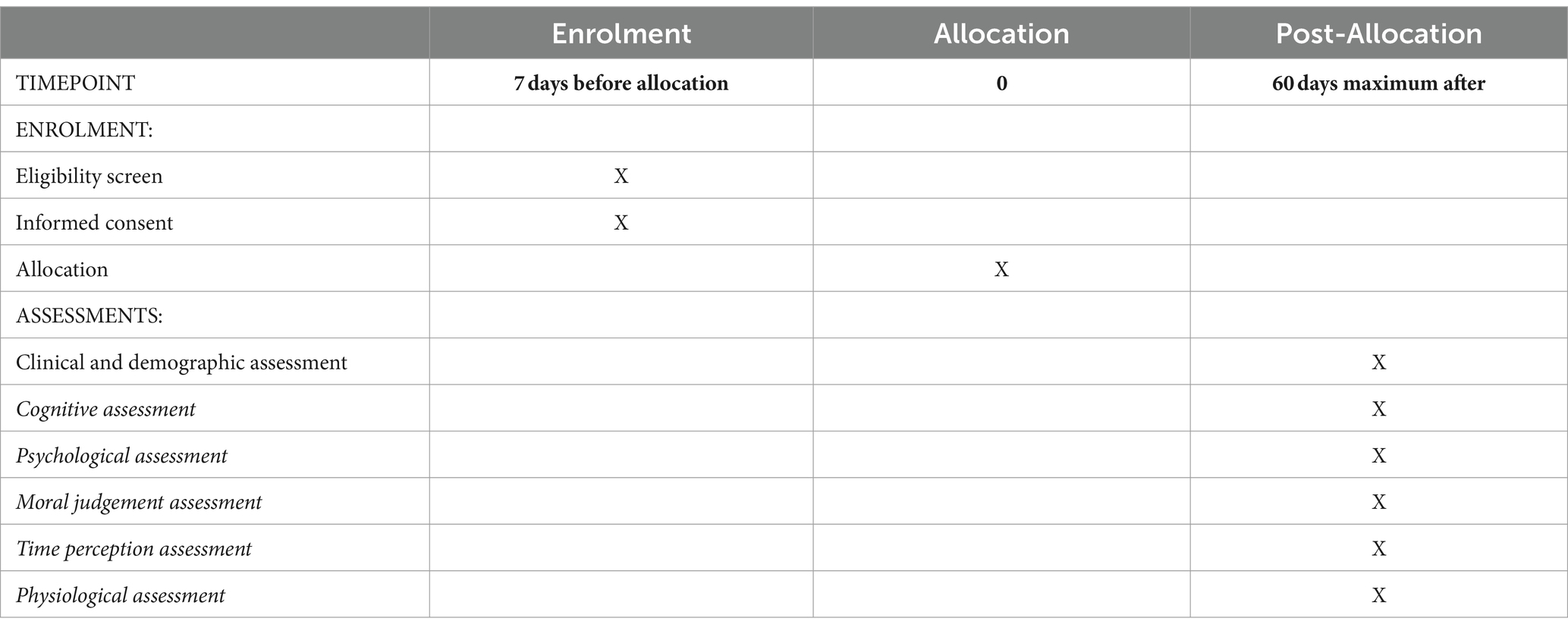 | | Enrolment | Allocation | Post-Allocation |
|---|---|---|---|
| TIMEPOINT | 7 days before allocation | 0 | 60 days maximum after |
| ENROLMENT: | | | |
| Eligibility screen | X | | |
| Informed consent | X | | |
| Allocation | | X | |
| ASSESSMENTS: | | | |
| Clinical and demographic assessment | | | X |
| Cognitive assessment | | | X |
| Psychological assessment | | | X |
| Moral judgement assessment | | | X |
| Time perception assessment | | | X |
| Physiological assessment | | | X |